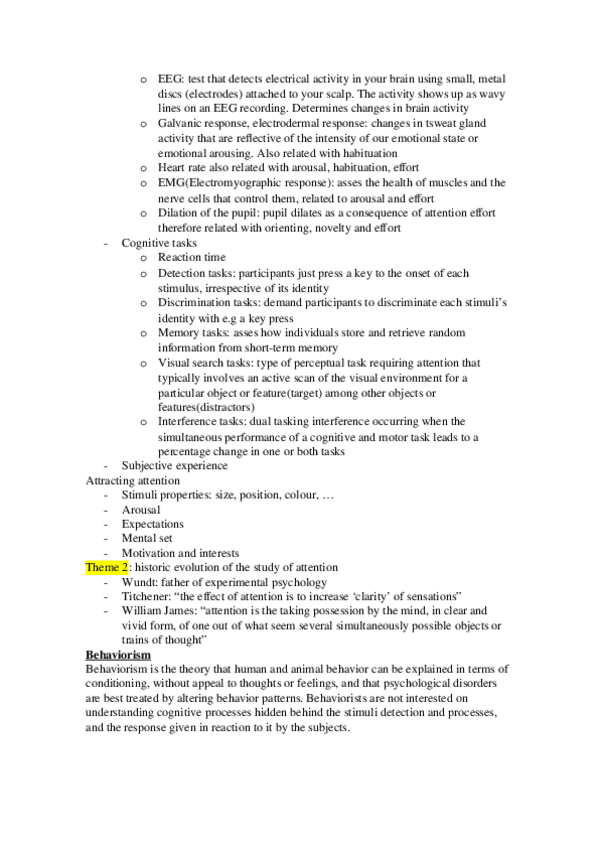 o EEG: test that detects electrical activity in your brain using small, metal discs (electrodes) attached to your scalp. The activity shows up as wavy lines on an EEG recording. Determines changes in brain activity
o Galvanic response, electrodermal response: changes in tsweat gland activity that are reflective of the intensity of our emotional state or emotional arousing. Also related with habituation
o Heart rate also related with arousal, habituation, effort
o EMG(Electromyographic response): asses the health of muscles and the nerve cells that control them, related to arousal and effort
o Dilation of the pupil: pupil dilates as a consequence of attention effort therefore related with orienting, novelty and effort
- Cognitive tasks
o Reaction time
o Detection tasks: participants just press a key to the onset of each stimulus, irrespective of its identity
o Discrimination tasks: demand participants to discriminate each stimuli's identity with e.g a key press
o Memory tasks: asses how individuals store and retrieve random information from short-term memory
o Visual search tasks: type of perceptual task requiring attention that typically involves an active scan of the visual environment for a particular object or feature(target) among other objects or features(distractors)
o Interference tasks: dual tasking interference occurring when the simultaneous performance of a cognitive and motor task leads to a percentage change in one or both tasks
- Subjective experience
Attracting attention
- Stimuli properties: size, position, colour, …
- Arousal
- Expectations
- Mental set
- Motivation and interests
Theme 2: historic evolution of the study of attention
- Wundt: father of experimental psychology
- Titchener: "the effect of attention is to increase 'clarity' of sensations"
- William James: "attention is the taking possession by the mind, in clear and vivid form, of one out of what seem several simultaneously possible objects or trains of thought"
Behaviorism
Behaviorism is the theory that human and animal behavior can be explained in terms of conditioning, without appeal to thoughts or feelings, and that psychological disorders are best treated by altering behavior patterns. Behaviorists are not interested on understanding cognitive processes hidden behind the stimuli detection and processes, and the response given in reaction to it by the subjects.